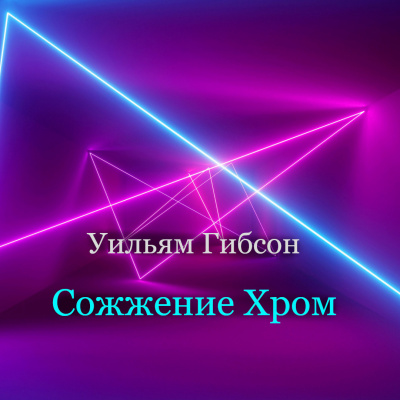 Уильям Гибсон

Сожжение Хром